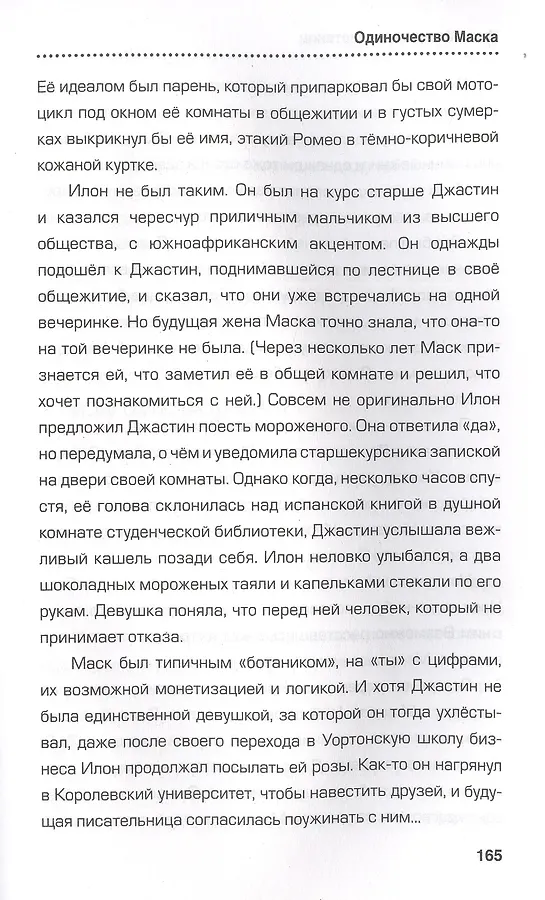 Одиночество Маска

Её идеалом был парень, который припарковал бы свой мотоцикл под окном её комнаты в общежитии и в густых сумерках выкрикнул бы её имя, этакий Ромео в тёмно-коричневой кожаной куртке.

Илон не был таким. Он был на курс старше Джастин и казался чересчур приличным мальчиком из высшего общества, с южноафриканским акцентом. Он однажды подошёл к Джастин, поднимавшейся по лестнице в своё общежитие, и сказал, что они уже встречались на одной вечеринке. Но будущая жена Маска точно знала, что она-то на той вечеринке не была. (Через несколько лет Маск признается ей, что заметил её в общей комнате и решил, что хочет познакомиться с ней.) Совсем не оригинально Илон предложил Джастин поесть мороженого. Она ответила «да», но передумала, о чём и уведомила старшекурсника запиской на двери своей комнаты. Однако когда, несколько часов спустя, её голова склонилась над испанской книгой в душной комнате студенческой библиотеки, Джастин услышала вежливый кашель позади себя. Илон неловко улыбался, а два шоколадных мороженых таяли и капельками стекали по его рукам. Девушка поняла, что перед ней человек, который не принимает отказа.

Маск был типичным «ботаником», на «ты» с цифрами, их возможной монетизацией и логикой. И хотя Джастин не была единственной девушкой, за которой он тогда ухлёстывал, даже после своего перехода в Уортонскую школу бизнеса Илон продолжал посылать ей розы. Как-то он нагрянул в Королевский университет, чтобы навестить друзей, и будущая писательница согласилась поужинать с ним...

165